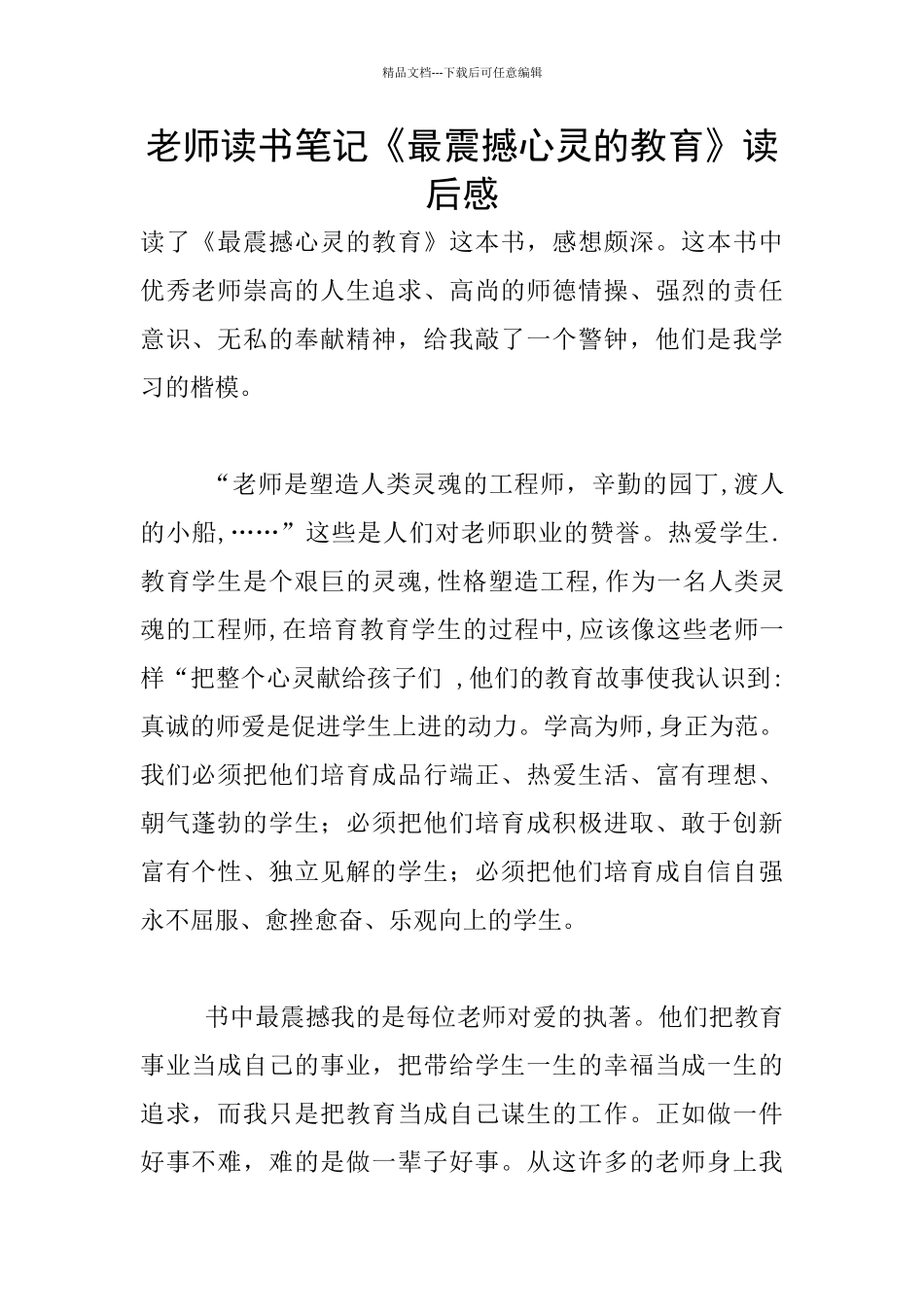 精品文档---下载后可任意编辑

老师读书笔记《最震撼心灵的教育》读后感

读了《最震撼心灵的教育》这本书，感想颇深。这本书中优秀老师崇高的人生追求、高尚的师德情操、强烈的责任意识、无私的奉献精神，给我敲了一个警钟，他们是我学习的楷模。

“老师是塑造人类灵魂的工程师，辛勤的园丁,渡人的小船,……”这些是人们对老师职业的赞誉。热爱学生.教育学生是个艰巨的灵魂,性格塑造工程,作为一名人类灵魂的工程师,在培育教育学生的过程中,应该像这些老师一样“把整个心灵献给孩子们 ,他们的教育故事使我认识到:真诚的师爱是促进学生上进的动力。学高为师,身正为范。我们必须把他们培育成品行端正、热爱生活、富有理想、朝气蓬勃的学生；必须把他们培育成积极进取、敢于创新富有个性、独立见解的学生；必须把他们培育成自信自强永不屈服、愈挫愈奋、乐观向上的学生。

书中最震撼我的是每位老师对爱的执著。他们把教育事业当成自己的事业，把带给学生一生的幸福当成一生的追求，而我只是把教育当成自己谋生的工作。正如做一件好事不难，难的是做一辈子好事。从这许多的老师身上我